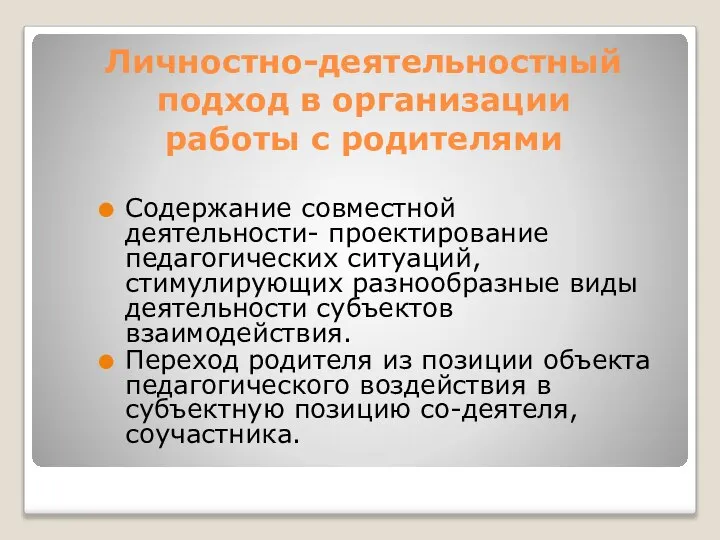 Личностно-деятельностный подход в организации работы с родителями

Содержание совместной деятельности- проектирование педагогических ситуаций, стимулирующих разнообразные виды деятельности субъектов взаимодействия.

Переход родителя из позиции объекта педагогического воздействия в субъектную позицию со-деятеля, соучастника.